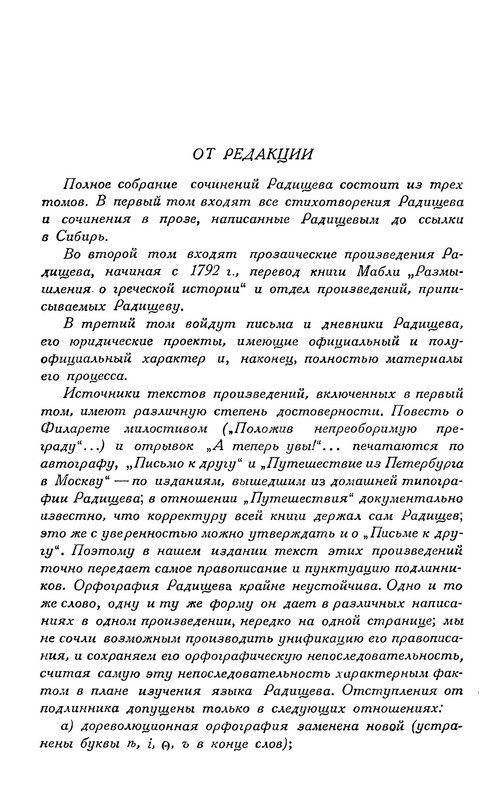 ОТ РЕДАКЦИИ

Полное собрание сочинений Радищева состоит из трех томов. В первый том входят все стихотворения Радищева и сочинения в прозе, написанные Радищевым до ссылки в Сибирь.

Во второй том входят прозаические произведения Радищева, начиная с 1792 г., перевод книги Мабли „Размышления о греческой истории“ и отдел произведений, приписываемых Радищеву.

В третий том войдут письма и дневники Радищева, его юридические проекты, имеющие официальный и полуофициальный характер и, наконец, полностью материалы его процесса.

Источники текстов произведений, включенных в первый том, имеют различную степень достоверности. Повесть о Филарете милостивом („Положив непреоборимую преграду“...) и отрывок „А теперь увы!“... печатаются по автографу, „Письмо к другу“ и „Путешествие из Петербурга в Москву“ — по изданиям, вышедшим из домашней типографии Радищева; в отношении „Путешествия“ документально известно, что корректуру всей книги держал сам Радищев; это же с уверенностью можно утверждать и о „Письме к другу“. Поэтому в нашем издании текст этих произведений точно передает самое правописание и пунктуацию подлинников. Орфография Радищева крайне неустойчива. Одно и то же слово, одну и ту же форму он дает в различных написаниях в одном произведении, нередко на одной странице; мы не сочли возможным производить унификацию его правописания, и сохраняем его орфографическую непоследовательность, считая самую эту непоследовательность характерным фактом в плане изучения языка Радищева. Отступления от подлинника допущены только в следующих отношениях:

а) дореволюционная орфография заменена новой (устранены буквы ѣ, і, ѳ, ъ в конце слов);